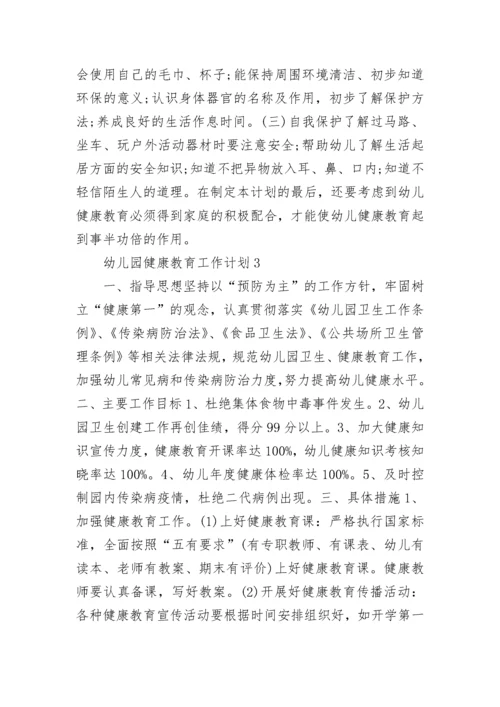 会使用自己的毛巾、杯子;能保持周围环境清洁、初步知道环保的意义;认识身体器官的名称及作用，初步了解保护方法;养成良好的生活作息时间。(三)自我保护了解过马路、坐车、玩户外活动器材时要注意安全;帮助幼儿了解生活起居方面的安全知识;知道不把异物放入耳、鼻、口内;知道不轻信陌生人的道理。在制定本计划的最后，还要考虑到幼儿健康教育必须得到家庭的积极配合，才能使幼儿健康教育起到事半功倍的作用。

幼儿园健康教育工作计划3

一、指导思想坚持以“预防为主”的工作方针，牢固树立“健康第一”的观念，认真贯彻落实《幼儿园卫生工作条例》、《传染病防治法》、《食品卫生法》、《公共场所卫生管理条例》等相关法律法规，规范幼儿园卫生、健康教育工作，加强幼儿常见病和传染病防治力度，努力提高幼儿健康水平。二、主要工作目标1、杜绝集体食物中毒事件发生。2、幼儿园卫生创建工作再创佳绩，得分99分以上。3、加大健康知识宣传力度，健康教育开课率达100%，幼儿健康知识考核知晓率达100%。4、幼儿年度健康体检率达100%。5、及时控制园内传染病疫情，杜绝二代病例出现。三、具体措施1、加强健康教育工作。(1)上好健康教育课：严格执行国家标准，全面按照“五有要求”(有专职教师、有课表、幼儿有读本、老师有教案、期末有评价)上好健康教育课。健康教师要认真备课，写好教案。(2)开展好健康教育传播活动：各种健康教育宣传活动要根据时间安排组织好，如开学第一